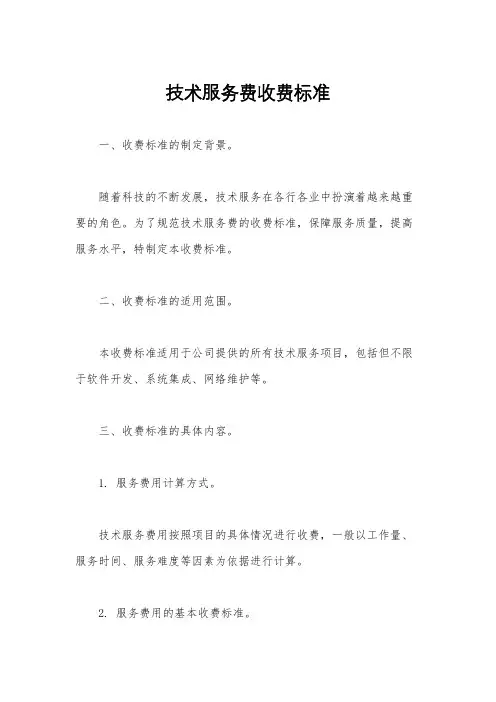 技术服务费收费标准

一、收费标准的制定背景。

随着科技的不断发展，技术服务在各行各业中扮演着越来越重要的角色。为了规范技术服务费的收费标准，保障服务质量，提高服务水平，特制定本收费标准。

二、收费标准的适用范围。

本收费标准适用于公司提供的所有技术服务项目，包括但不限于软件开发、系统集成、网络维护等。

三、收费标准的具体内容。

1. 服务费用计算方式。

技术服务费用按照项目的具体情况进行收费，一般以工作量、服务时间、服务难度等因素为依据进行计算。

2. 服务费用的基本收费标准。